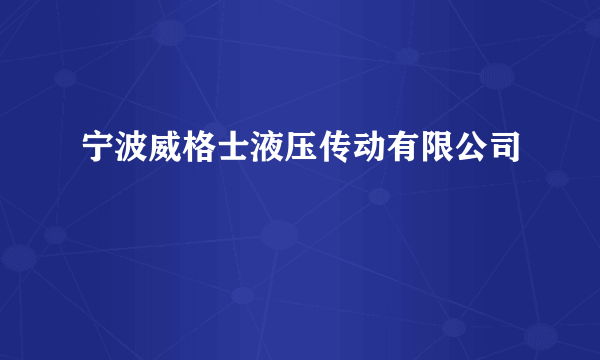 宁波威格士液压传动有限公司